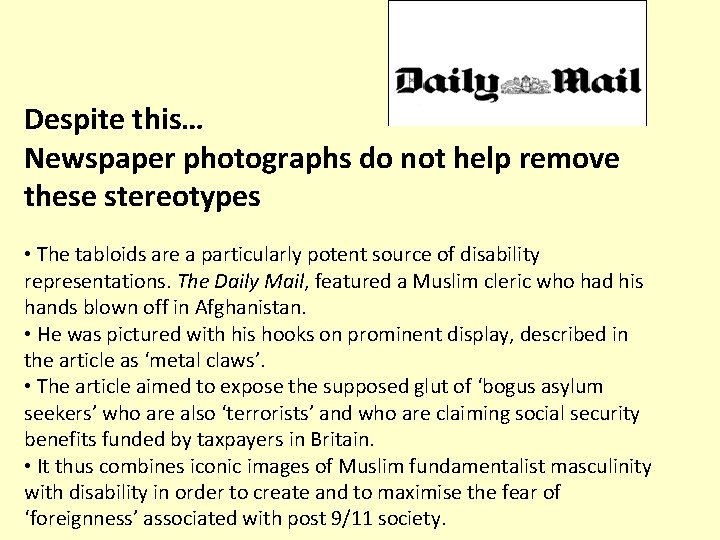 Daily Mail

Despite this…
Newspaper photographs do not help remove these stereotypes

• The tabloids are a particularly potent source of disability representations. The Daily Mail, featured a Muslim cleric who had his hands blown off in Afghanistan.
• He was pictured with his hooks on prominent display, described in the article as ‘metal claws’.
• The article aimed to expose the supposed glut of ‘bogus asylum seekers’ who are also ‘terrorists’ and who are claiming social security benefits funded by taxpayers in Britain.
• It thus combines iconic images of Muslim fundamentalist masculinity with disability in order to create and to maximise the fear of ‘foreignness’ associated with post 9/11 society.